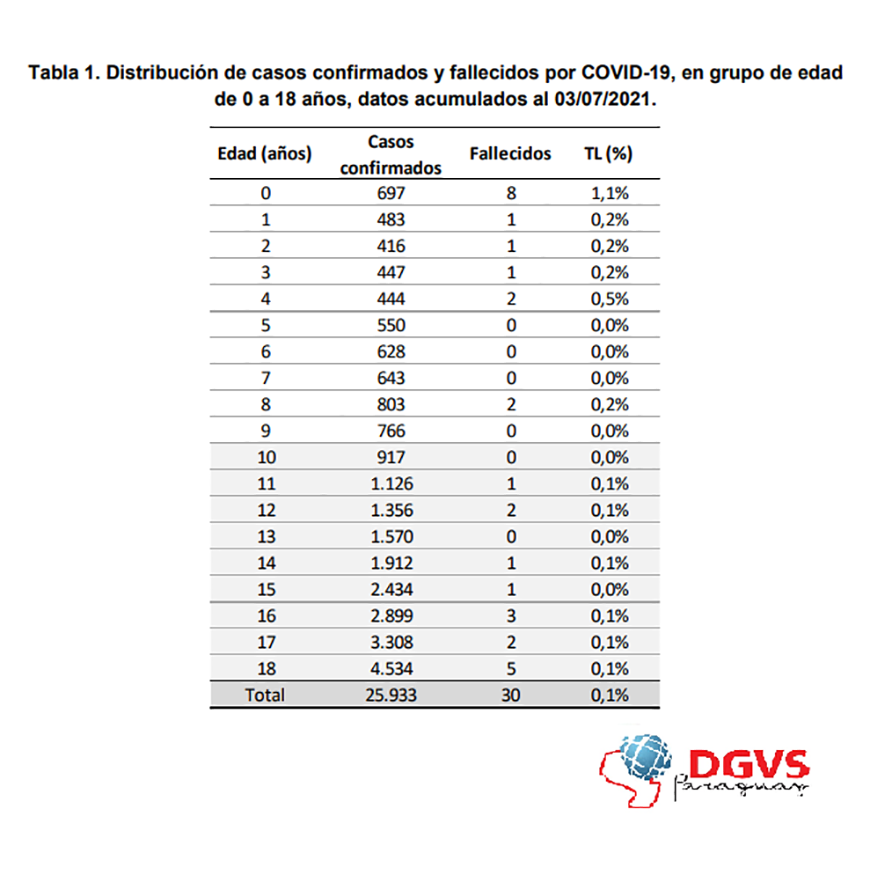 Tabla 1. Distribución de casos confirmados y fallecidos por COVID-19, en grupo de edad de 0 a 18 años, datos acumulados al 03/07/2021.

| Edad (años) | Casos confirmados | Fallecidos | TL (%) |
|---|---|---|---|
| 0 | 697 | 8 | 1,1% |
| 1 | 483 | 1 | 0,2% |
| 2 | 416 | 1 | 0,2% |
| 3 | 447 | 1 | 0,2% |
| 4 | 444 | 2 | 0,5% |
| 5 | 550 | 0 | 0,0% |
| 6 | 628 | 0 | 0,0% |
| 7 | 643 | 0 | 0,0% |
| 8 | 803 | 2 | 0,2% |
| 9 | 766 | 0 | 0,0% |
| 10 | 917 | 0 | 0,0% |
| 11 | 1.126 | 1 | 0,1% |
| 12 | 1.356 | 2 | 0,1% |
| 13 | 1.570 | 0 | 0,0% |
| 14 | 1.912 | 1 | 0,1% |
| 15 | 2.434 | 1 | 0,0% |
| 16 | 2.899 | 3 | 0,1% |
| 17 | 3.308 | 2 | 0,1% |
| 18 | 4.534 | 5 | 0,1% |
| Total | 25.933 | 30 | 0,1% |

DGVS
Paraguay